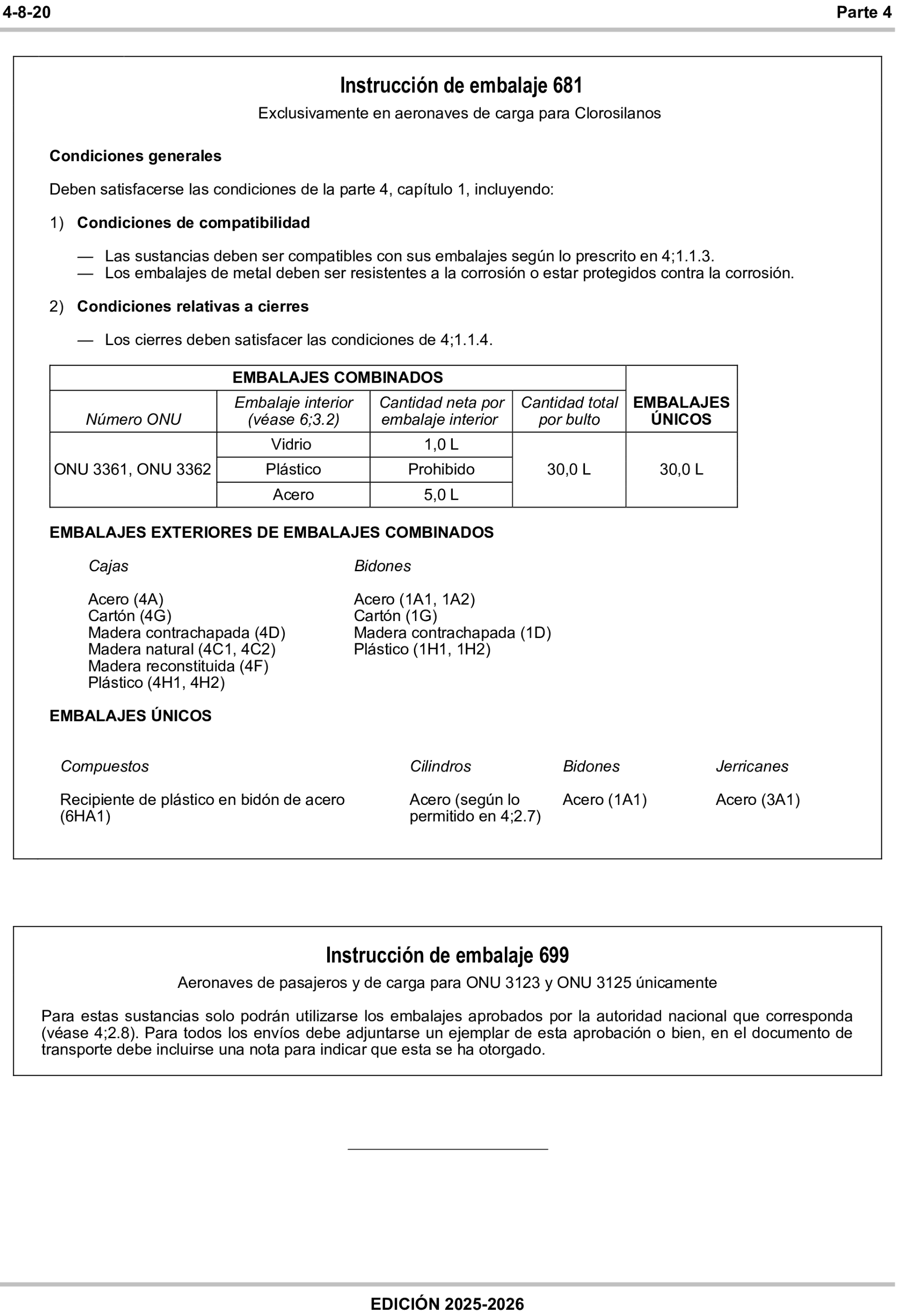 4-8-20

Parte 4

Instrucción de embalaje 681

Exclusivamente en aeronaves de carga para Clorosilanos

Condiciones generales

Deben satisfacerse las condiciones de la parte 4, capítulo 1, incluyendo:

1) Condiciones de compatibilidad

— Las sustancias deben ser compatibles con sus embalajes según lo prescrito en 4;1.1.3.
— Los embalajes de metal deben ser resistentes a la corrosión o estar protegidos contra la corrosión.

2) Condiciones relativas a cierres

— Los cierres deben satisfacer las condiciones de 4;1.1.4.

| EMBALAJES COMBINADOS | | | | EMBALAJES ÚNICOS |
|---|---|---|---|---|
| Número ONU | Embalaje interior (véase 6;3.2) | Cantidad neta por embalaje interior | Cantidad total por bulto | |
| ONU 3361, ONU 3362 | Vidrio | 1,0 L | 30,0 L | 30,0 L |
| | Plástico | Prohibido | | |
| | Acero | 5,0 L | | |

EMBALAJES EXTERIORES DE EMBALAJES COMBINADOS

Cajas

Acero (4A)
Cartón (4G)
Madera contrachapada (4D)
Madera natural (4C1, 4C2)
Madera reconstituida (4F)
Plástico (4H1, 4H2)

Bidones

Acero (1A1, 1A2)
Cartón (1G)
Madera contrachapada (1D)
Plástico (1H1, 1H2)

EMBALAJES ÚNICOS

Compuestos

Recipiente de plástico en bidón de acero (6HA1)

Cilindros

Acero (según lo permitido en 4;2.7)

Bidones

Acero (1A1)

Jerricanes

Acero (3A1)

Instrucción de embalaje 699

Aeronaves de pasajeros y de carga para ONU 3123 y ONU 3125 únicamente

Para estas sustancias solo podrán utilizarse los embalajes aprobados por la autoridad nacional que corresponda (véase 4;2.8). Para todos los envíos debe adjuntarse un ejemplar de esta aprobación o bien, en el documento de transporte debe incluirse una nota para indicar que esta se ha otorgado.

EDICIÓN 2025-2026